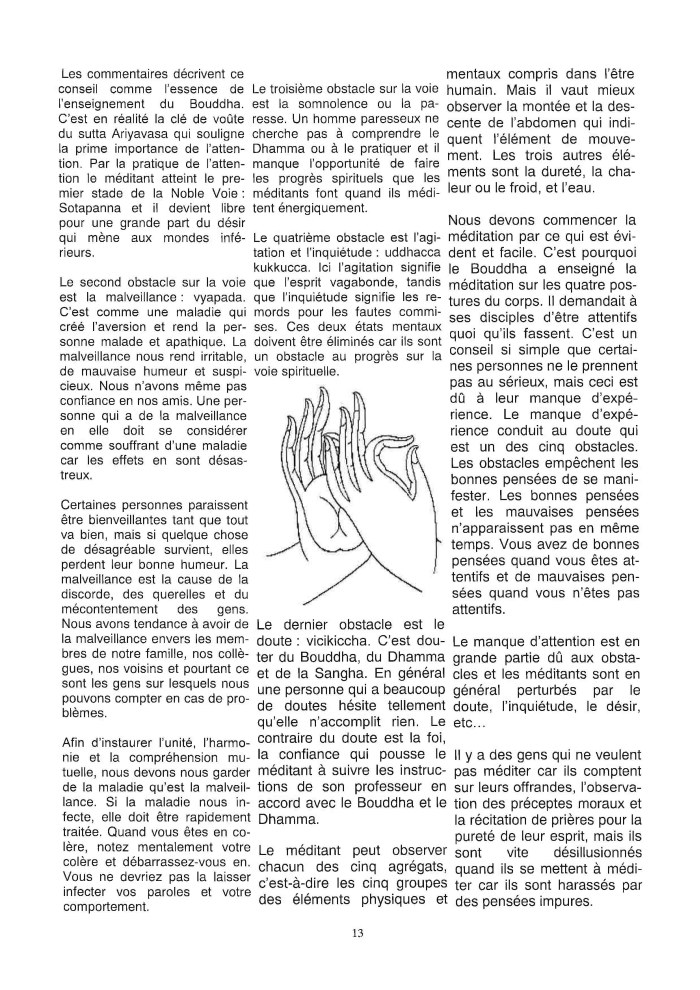 Les commentaires décrivent ce conseil comme l'essence de l'enseignement du Bouddha. C'est en réalité la clé de voûte du sutta Ariyavasa qui souligne la prime importance de l'attention. Par la pratique de l'attention le méditant atteint le premier stade de la Noble Voie : Sotapanna et il devient libre pour une grande part du désir qui mène aux mondes inférieurs.

Le second obstacle sur la voie est la malveillance : vyapada. C'est comme une maladie qui créé l'aversion et rend la personne malade et apathique. La malveillance nous rend irritable, de mauvaise humeur et suspicieux. Nous n'avons même pas confiance en nos amis. Une personne qui a de la malveillance en elle doit se considérer comme souffrant d'une maladie car les effets en sont désastreux.

Certaines personnes paraissent être bienveillantes tant que tout va bien, mais si quelque chose de désagréable survient, elles perdent leur bonne humeur. La malveillance est la cause de la discorde, des querelles et du mécontentement des gens. Nous avons tendance à avoir de la malveillance envers les membres de notre famille, nos collègues, nos voisins et pourtant ce sont les gens sur lesquels nous pouvons compter en cas de problèmes.

Afin d'instaurer l'unité, l'harmonie et la compréhension mutuelle, nous devons nous garder de la maladie qu'est la malveillance. Si la maladie nous infecte, elle doit être rapidement traitée. Quand vous êtes en colère, notez mentalement votre colère et débarrassez-vous en. Vous ne devriez pas la laisser infecter vos paroles et votre comportement.

Le troisième obstacle sur la voie est la somnolence ou la paresse. Un homme paresseux ne cherche pas à comprendre le Dhamma ou à le pratiquer et il manque l'opportunité de faire les progrès spirituels que les méditants font quand ils méditent énergiquement.

Le quatrième obstacle est l'agitation et l'inquiétude : uddhacca kukkucca. Ici l'agitation signifie que l'esprit vagabonde, tandis que l'inquiétude signifie les remords pour les fautes commises. Ces deux états mentaux doivent être éliminés car ils sont un obstacle au progrès sur la voie spirituelle.

Le dernier obstacle est le doute : vicikiccha. C'est douter du Bouddha, du Dhamma et de la Sangha. En général une personne qui a beaucoup de doutes hésite tellement qu'elle n'accomplit rien. Le contraire du doute est la foi, la confiance qui pousse le méditant à suivre les instructions de son professeur en accord avec le Bouddha et le Dhamma.

Le méditant peut observer chacun des cinq agrégats, c'est-à-dire les cinq groupes des éléments physiques et mentaux compris dans l'être humain. Mais il vaut mieux observer la montée et la descente de l'abdomen qui indiquent l'élément de mouvement. Les trois autres éléments sont la dureté, la chaleur ou le froid, et l'eau.

Nous devons commencer la méditation par ce qui est évident et facile. C'est pourquoi le Bouddha a enseigné la méditation sur les quatre postures du corps. Il demandait à ses disciples d'être attentifs quoi qu'ils fassent. C'est un conseil si simple que certaines personnes ne le prennent pas au sérieux, mais ceci est dû à leur manque d'expérience. Le manque d'expérience conduit au doute qui est un des cinq obstacles. Les obstacles empêchent les bonnes pensées de se manifester. Les bonnes pensées et les mauvaises pensées n'apparaissent pas en même temps. Vous avez de bonnes pensées quand vous êtes attentifs et de mauvaises pensées quand vous n'êtes pas attentifs.

Le manque d'attention est en grande partie dû aux obstacles et les méditants sont en général perturbés par le doute, l'inquiétude, le désir, etc...

Il y a des gens qui ne veulent pas méditer car ils comptent sur leurs offrandes, l'observation des préceptes moraux et la récitation de prières pour la pureté de leur esprit, mais ils sont vite désillusionnés quand ils se mettent à méditer car ils sont harassés par des pensées impures.

13